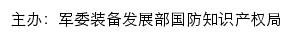 主办：军委装备发展部国防知识产权局